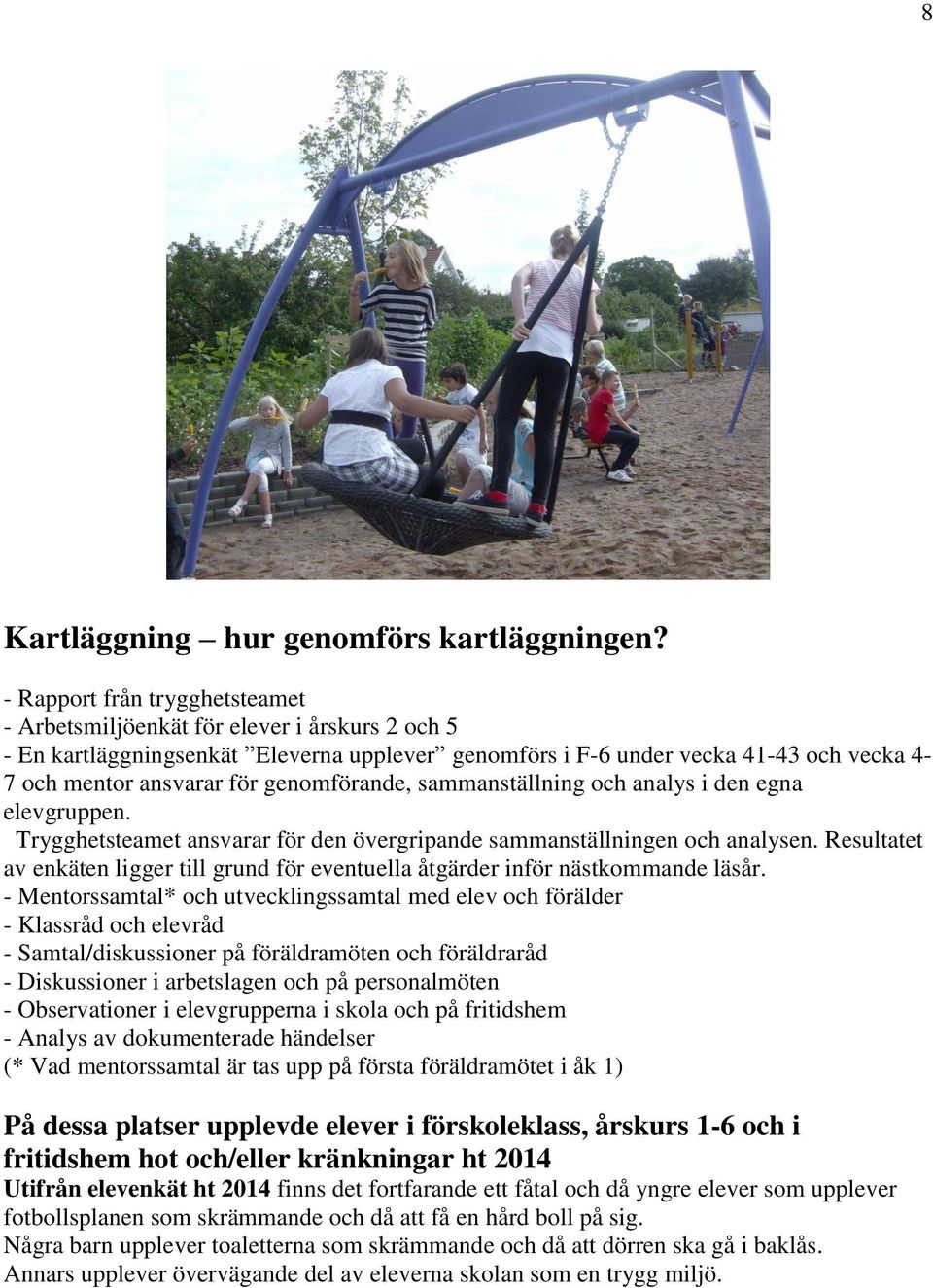 8

Kartläggning – hur genomförs kartläggningen?

- Rapport från trygghetsteamet
- Arbetsmiljöenkät för elever i årskurs 2 och 5
- En kartläggningsenkät ”Eleverna upplever” genomförs i F-6 under vecka 41-43 och vecka 4-7 och mentor ansvarar för genomförande, sammanställning och analys i den egna elevgruppen.
Trygghetsteamet ansvarar för den övergripande sammanställningen och analysen. Resultatet av enkäten ligger till grund för eventuella åtgärder inför nästkommande läsår.
- Mentorssamtal* och utvecklingssamtal med elev och förälder
- Klassråd och elevråd
- Samtal/diskussioner på föräldramöten och föräldraråd
- Diskussioner i arbetslagen och på personalmöten
- Observationer i elevgrupperna i skola och på fritidshem
- Analys av dokumenterade händelser
(* Vad mentorssamtal är tas upp på första föräldramötet i åk 1)

På dessa platser upplevde elever i förskoleklass, årskurs 1-6 och i fritidshem hot och/eller kränkningar ht 2014
Utifrån elevenkät ht 2014 finns det fortfarande ett fåtal och då yngre elever som upplever fotbollsplanen som skrämmande och då att få en hård boll på sig.
Några barn upplever toaletterna som skrämmande och då att dörren ska gå i baklås.
Annars upplever övervägande del av eleverna skolan som en trygg miljö.